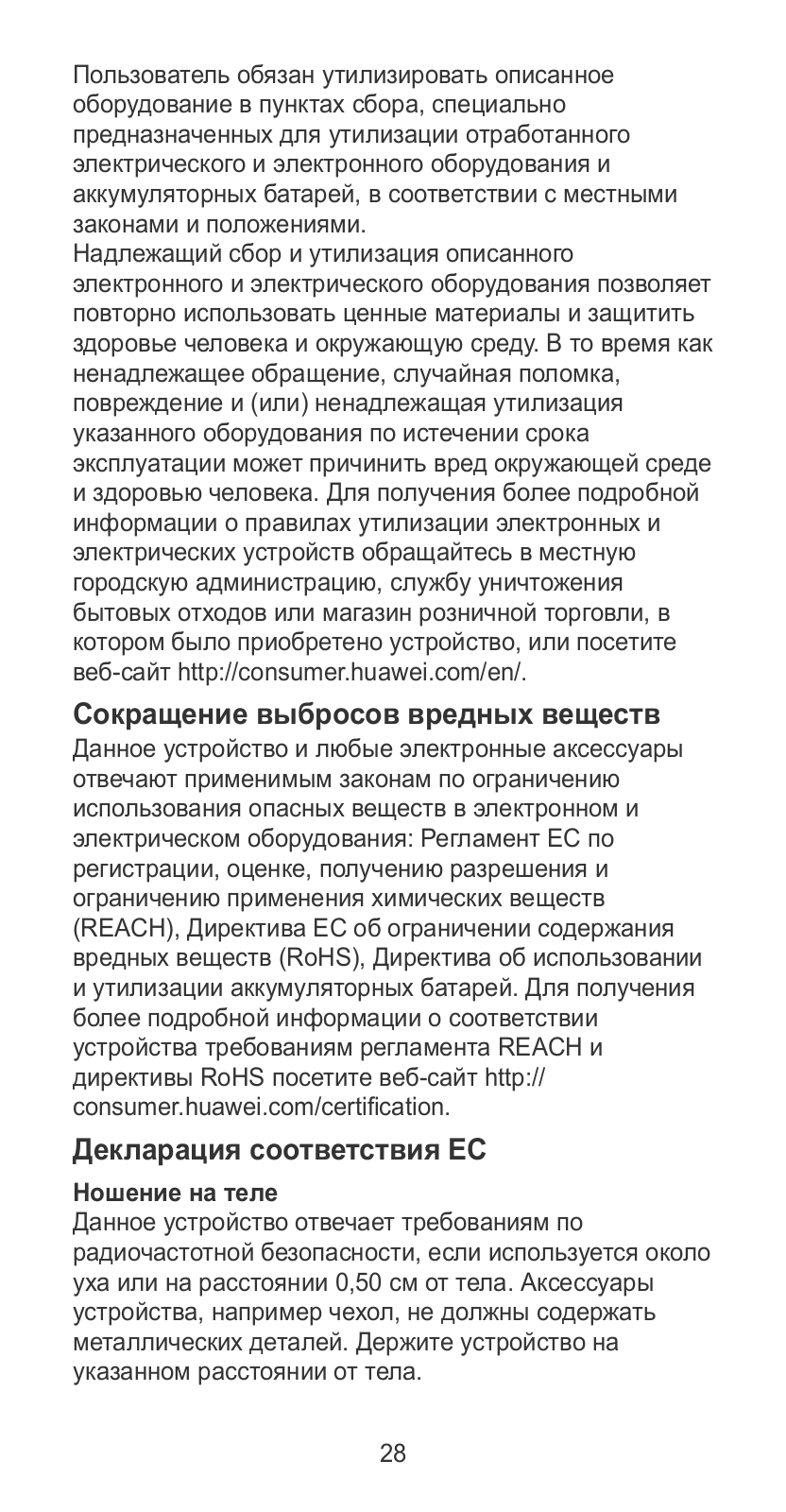 Пользователь обязан утилизировать описанное оборудование в пунктах сбора, специально предназначенных для утилизации отработанного электрического и электронного оборудования и аккумуляторных батарей, в соответствии с местными законами и положениями.
Надлежащий сбор и утилизация описанного электронного и электрического оборудования позволяет повторно использовать ценные материалы и защитить здоровье человека и окружающую среду. В то время как ненадлежащее обращение, случайная поломка, повреждение и (или) ненадлежащая утилизация указанного оборудования по истечении срока эксплуатации может причинить вред окружающей среде и здоровью человека. Для получения более подробной информации о правилах утилизации электронных и электрических устройств обращайтесь в местную городскую администрацию, службу уничтожения бытовых отходов или магазин розничной торговли, в котором было приобретено устройство, или посетите веб-сайт http://consumer.huawei.com/en/.

Сокращение выбросов вредных веществ

Данное устройство и любые электронные аксессуары отвечают применимым законам по ограничению использования опасных веществ в электронном и электрическом оборудования: Регламент ЕС по регистрации, оценке, получению разрешения и ограничению применения химических веществ (REACH), Директива ЕС об ограничении содержания вредных веществ (RoHS), Директива об использовании и утилизации аккумуляторных батарей. Для получения более подробной информации о соответствии устройства требованиям регламента REACH и директивы RoHS посетите веб-сайт http://consumer.huawei.com/certification.

Декларация соответствия ЕС

Ношение на теле

Данное устройство отвечает требованиям по радиочастотной безопасности, если используется около уха или на расстоянии 0,50 см от тела. Аксессуары устройства, например чехол, не должны содержать металлических деталей. Держите устройство на указанном расстоянии от тела.

28